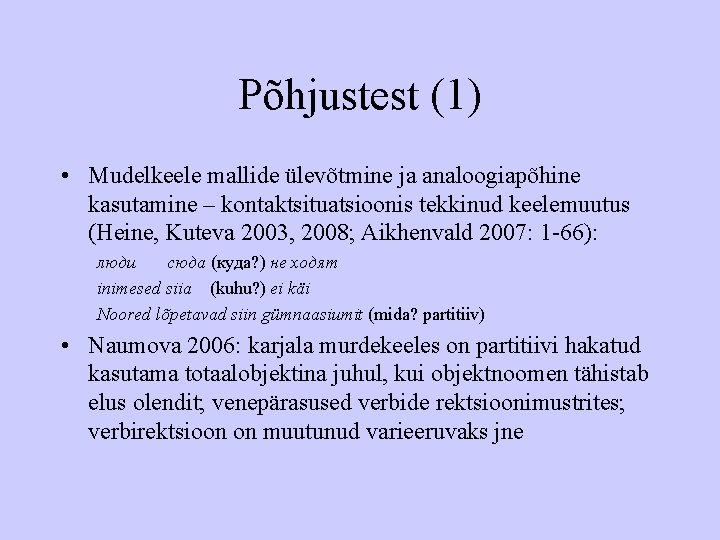 Põhjustest (1)

• Mudelkeele mallide ülevõtmine ja analoogiapõhine kasutamine – kontaktsituatsioonis tekkinud keelemuutus (Heine, Kuteva 2003, 2008; Aikhenvald 2007: 1-66):

люди сюда (куда?) не ходят

inimesed siia (kuhu?) ei käi

Noored lõpetavad siin gümnaasiumit (mida? partitiiv)

• Naumova 2006: karjala murdekeeles on partitiivi hakatud kasutama totaalobjektina juhul, kui objektnoomen tähistab elus olendit; venepärasused verbide rektsioonimustrites; verbirektsioon on muutunud varieeruvaks jne